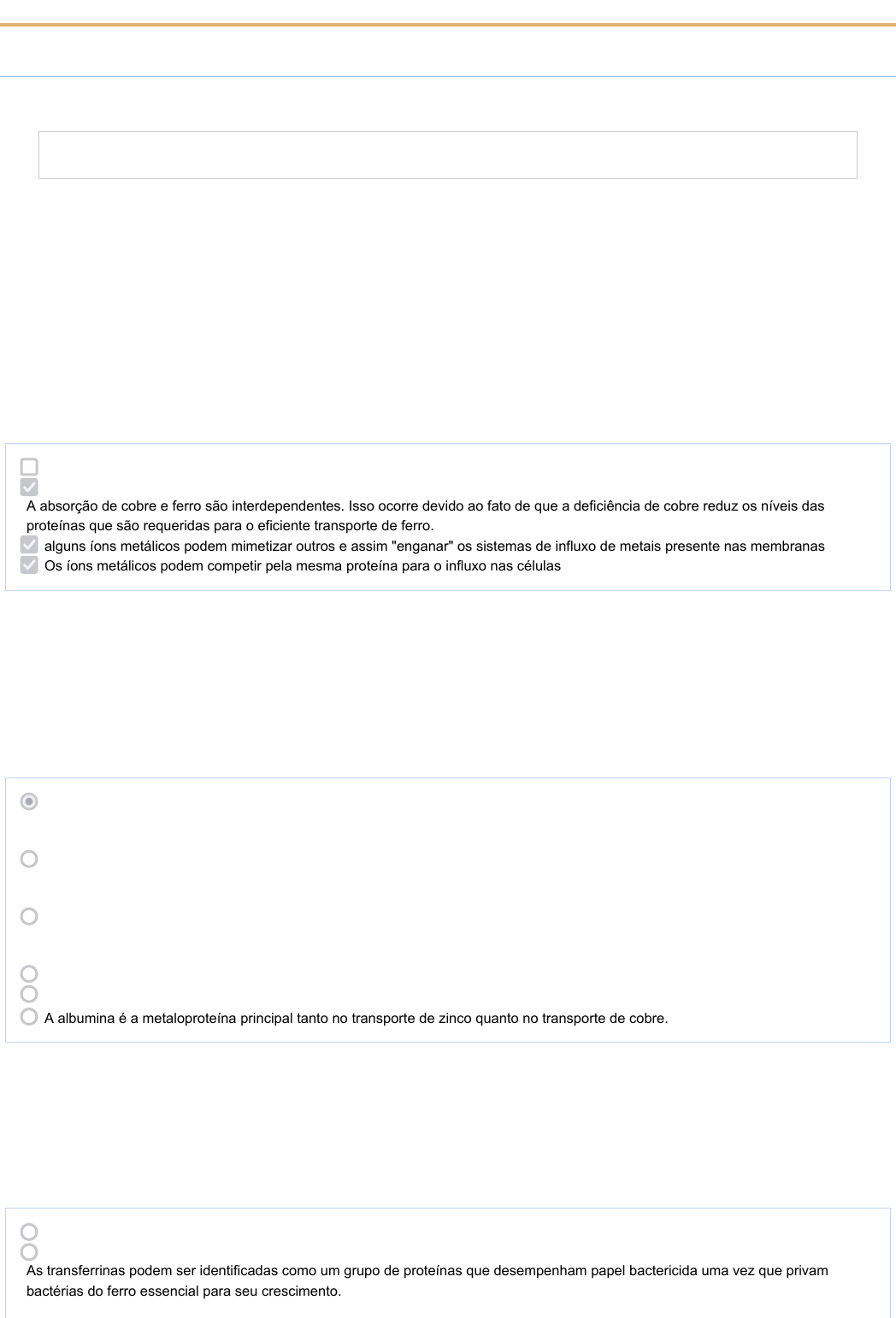 A absorção de cobre e ferro são interdependentes. Isso ocorre devido ao fato de que a deficiência de cobre reduz os níveis das proteínas que são requeridas para o eficiente transporte de ferro.
alguns íons metálicos podem mimetizar outros e assim "enganar" os sistemas de influxo de metais presente nas membranas
Os íons metálicos podem competir pela mesma proteína para o influxo nas células

A albumina é a metaloproteína principal tanto no transporte de zinco quanto no transporte de cobre.

As transferrinas podem ser identificadas como um grupo de proteínas que desempenham papel bactericida uma vez que privam bactérias do ferro essencial para seu crescimento.